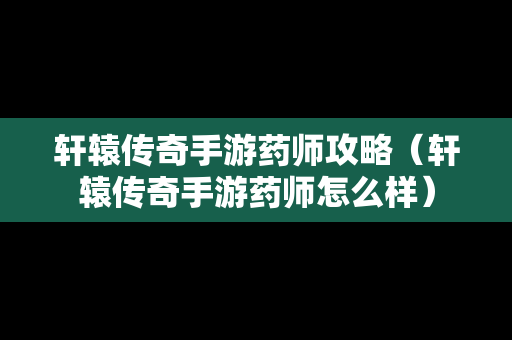 轩辕传奇手游药师攻略（轩辕传奇手游药师怎么样）